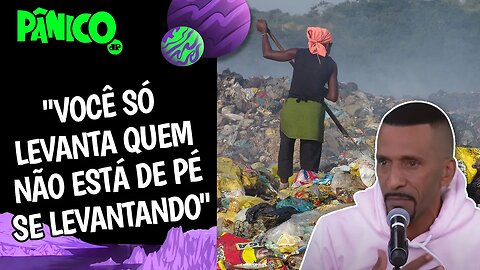 PÂNICO
JP

"VOCÊ SÓ LEVANTA QUEM NÃO ESTÁ DE PÉ SE LEVANTANDO"